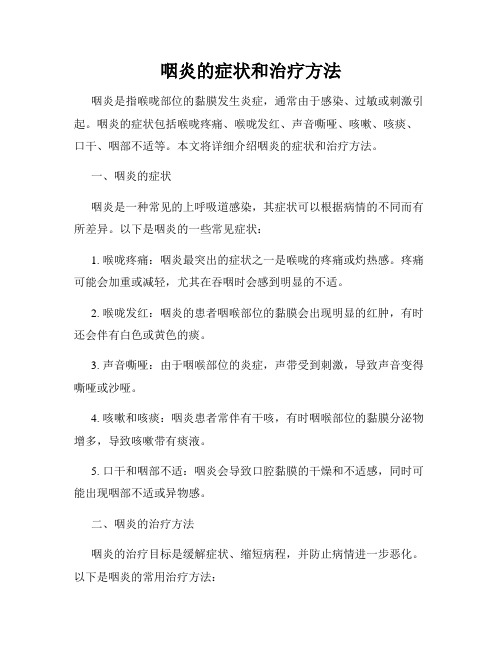 咽炎的症状和治疗方法

咽炎是指喉咙部位的黏膜发生炎症，通常由于感染、过敏或刺激引起。咽炎的症状包括喉咙疼痛、喉咙发红、声音嘶哑、咳嗽、咳痰、口干、咽部不适等。本文将详细介绍咽炎的症状和治疗方法。

一、咽炎的症状

咽炎是一种常见的上呼吸道感染，其症状可以根据病情的不同而有所差异。以下是咽炎的一些常见症状：

1. 喉咙疼痛：咽炎最突出的症状之一是喉咙的疼痛或灼热感。疼痛可能会加重或减轻，尤其在吞咽时会感到明显的不适。

2. 喉咙发红：咽炎的患者咽喉部位的黏膜会出现明显的红肿，有时还会伴有白色或黄色的痰。

3. 声音嘶哑：由于咽喉部位的炎症，声带受到刺激，导致声音变得嘶哑或沙哑。

4. 咳嗽和咳痰：咽炎患者常伴有干咳，有时咽喉部位的黏膜分泌物增多，导致咳嗽带有痰液。

5. 口干和咽部不适：咽炎会导致口腔黏膜的干燥和不适感，同时可能出现咽部不适或异物感。

二、咽炎的治疗方法

咽炎的治疗目标是缓解症状、缩短病程，并防止病情进一步恶化。以下是咽炎的常用治疗方法：